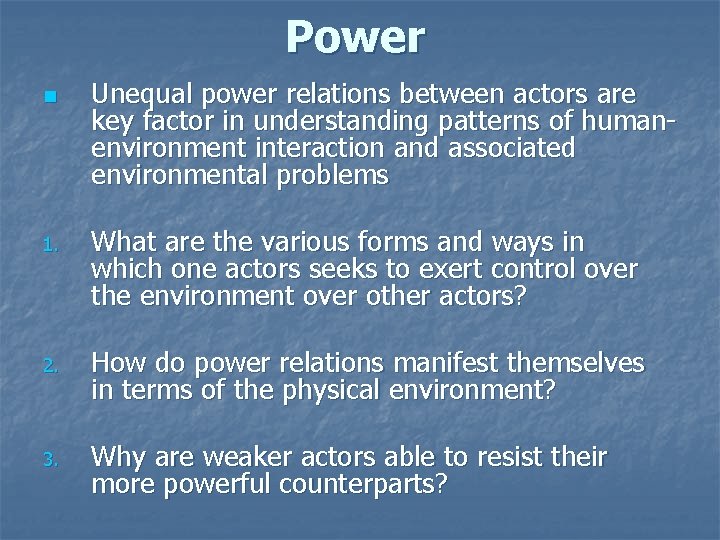 Power

Unequal power relations between actors are key factor in understanding patterns of human-environment interaction and associated environmental problems

1. What are the various forms and ways in which one actors seeks to exert control over the environment over other actors?

2. How do power relations manifest themselves in terms of the physical environment?

3. Why are weaker actors able to resist their more powerful counterparts?